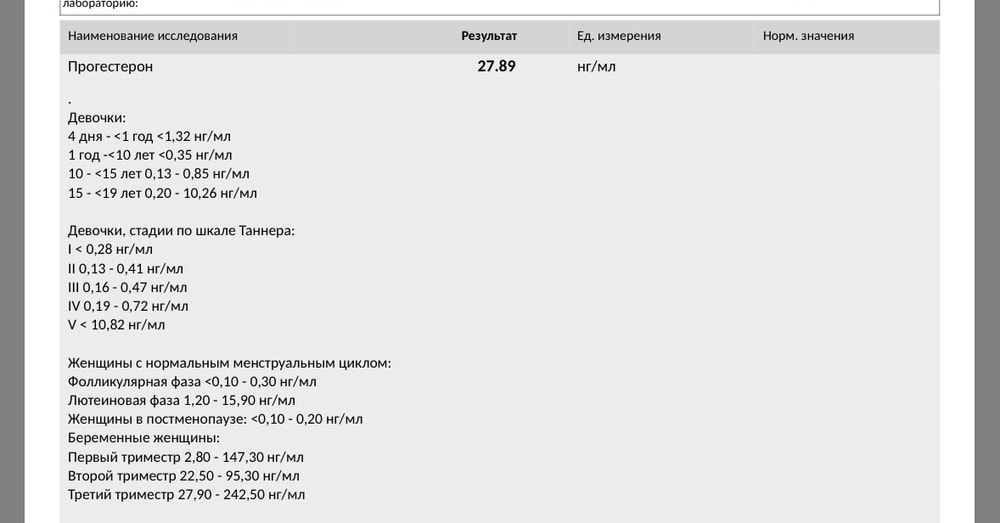 лабораторию:

| Наименование исследования | Результат | Ед. измерения | Норм. значения |
|---|---|---|---|
| Прогестерон | 27.89 | нг/мл | |

.
Девочки:
4 дня - <1 год <1,32 нг/мл
1 год -<10 лет <0,35 нг/мл
10 - <15 лет 0,13 - 0,85 нг/мл
15 - <19 лет 0,20 - 10,26 нг/мл

Девочки, стадии по шкале Таннера:
I < 0,28 нг/мл
II 0,13 - 0,41 нг/мл
III 0,16 - 0,47 нг/мл
IV 0,19 - 0,72 нг/мл
V < 10,82 нг/мл

Женщины с нормальным менструальным циклом:
Фолликулярная фаза <0,10 - 0,30 нг/мл
Лютеиновая фаза 1,20 - 15,90 нг/мл
Женщины в постменопаузе: <0,10 - 0,20 нг/мл
Беременные женщины:
Первый триместр 2,80 - 147,30 нг/мл
Второй триместр 22,50 - 95,30 нг/мл
Третий триместр 27,90 - 242,50 нг/мл